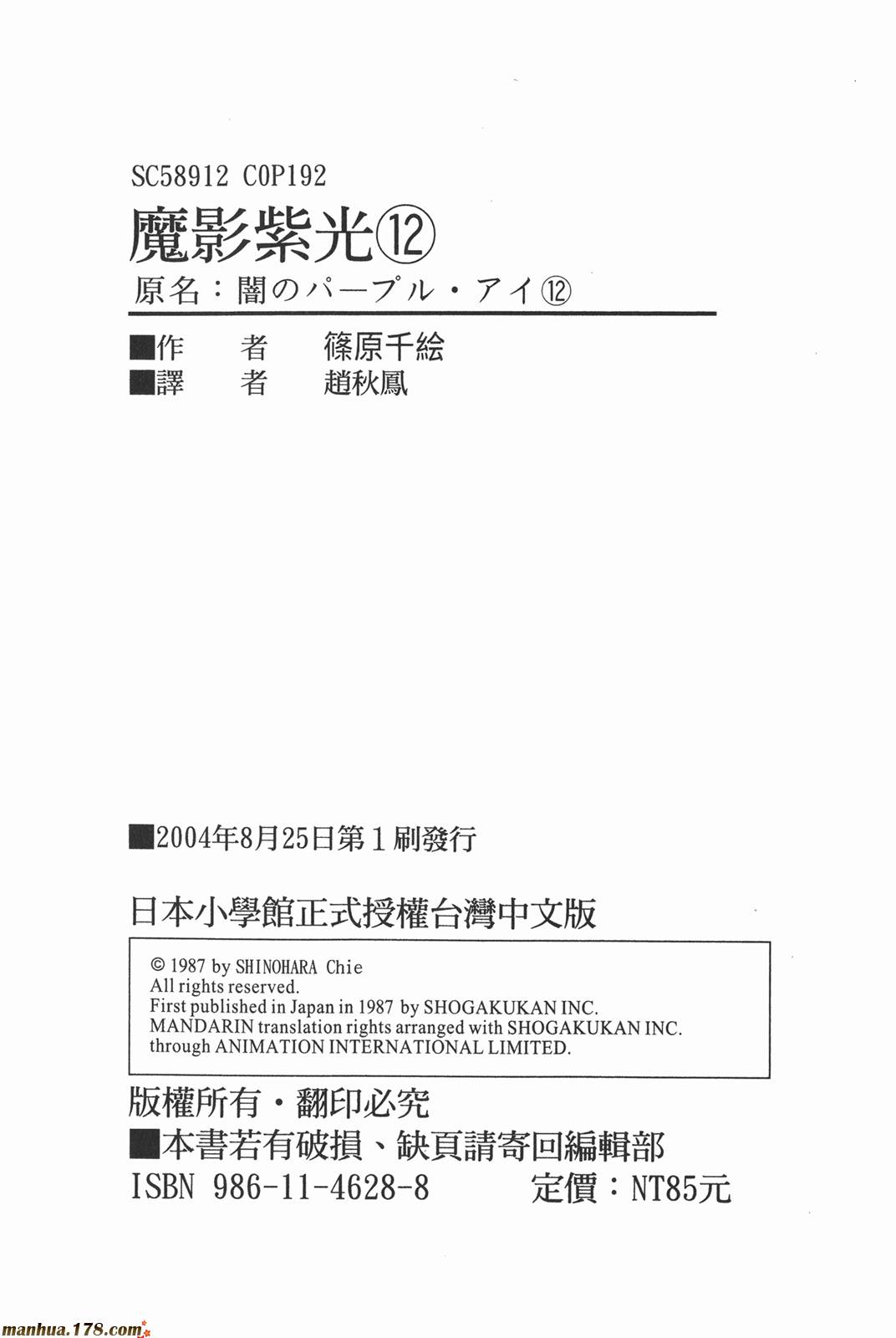 SC58912 C0P192

魔影紫光⑫

原名：闇のパープル・アイ⑫

■作 者 篠原千絵
■譯 者 趙秋鳳

■2004年8月25日第1刷發行

日本小學館正式授權台灣中文版

© 1987 by SHINOHARA Chie
All rights reserved.
First published in Japan in 1987 by SHOGAKUKAN INC.
MANDARIN translation rights arranged with SHOGAKUKAN INC.
through ANIMATION INTERNATIONAL LIMITED.

版權所有・翻印必究
■本書若有破損、缺頁請寄回編輯部
ISBN 986-11-4628-8 定價：NT85元

manhua.178.com